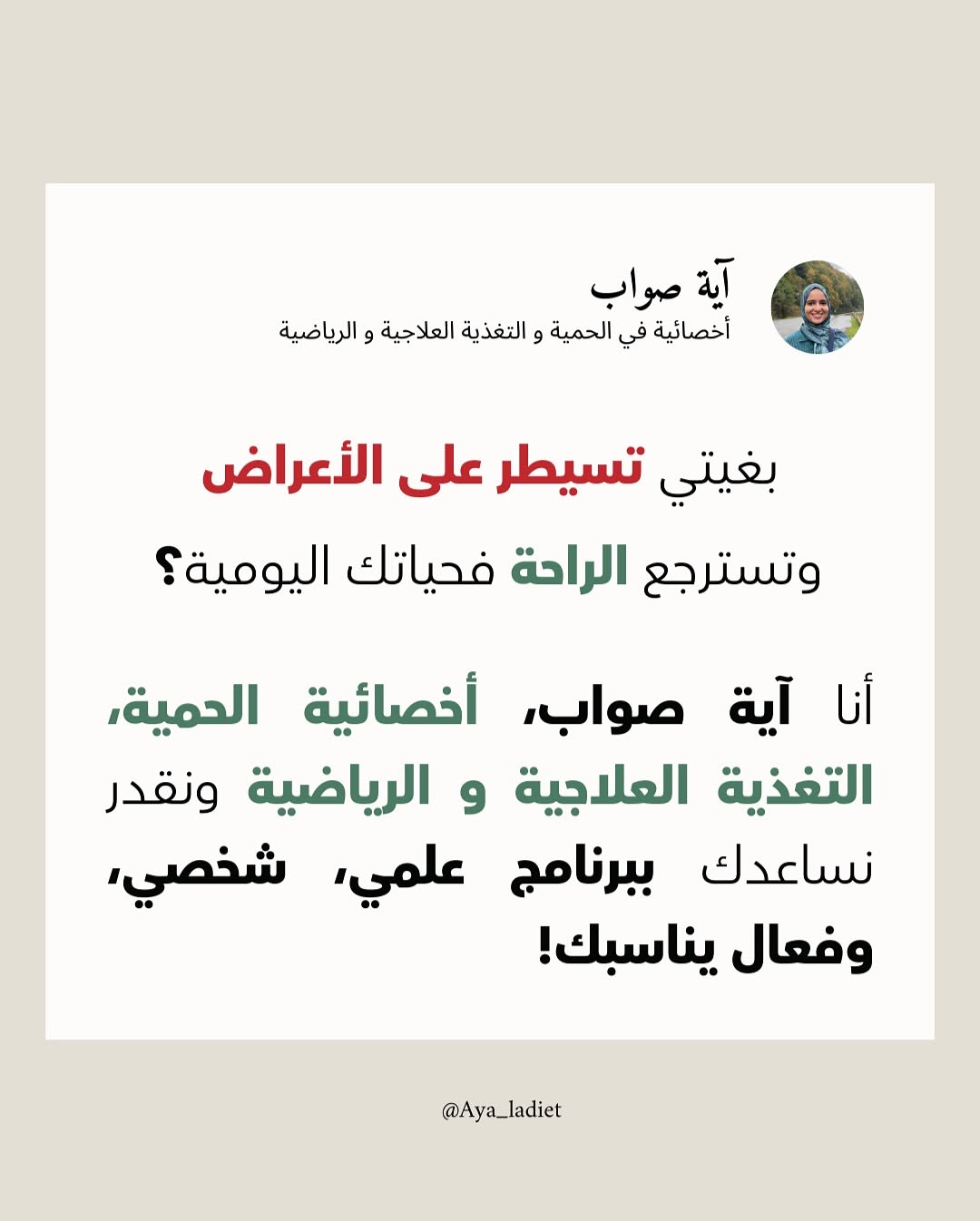 آية صواب
أخصائية في الحمية و التغذية العلاجية و الرياضية

بغيتي تسيطر على الأعراض
وتسترجع الراحة فحياتك اليومية؟

أنا آية صواب، أخصائية الحمية، التغذية العلاجية و الرياضية ونقدر نساعدك ببرنامج علمي، شخصي، وفعال يناسبك!

@Aya_ladiet